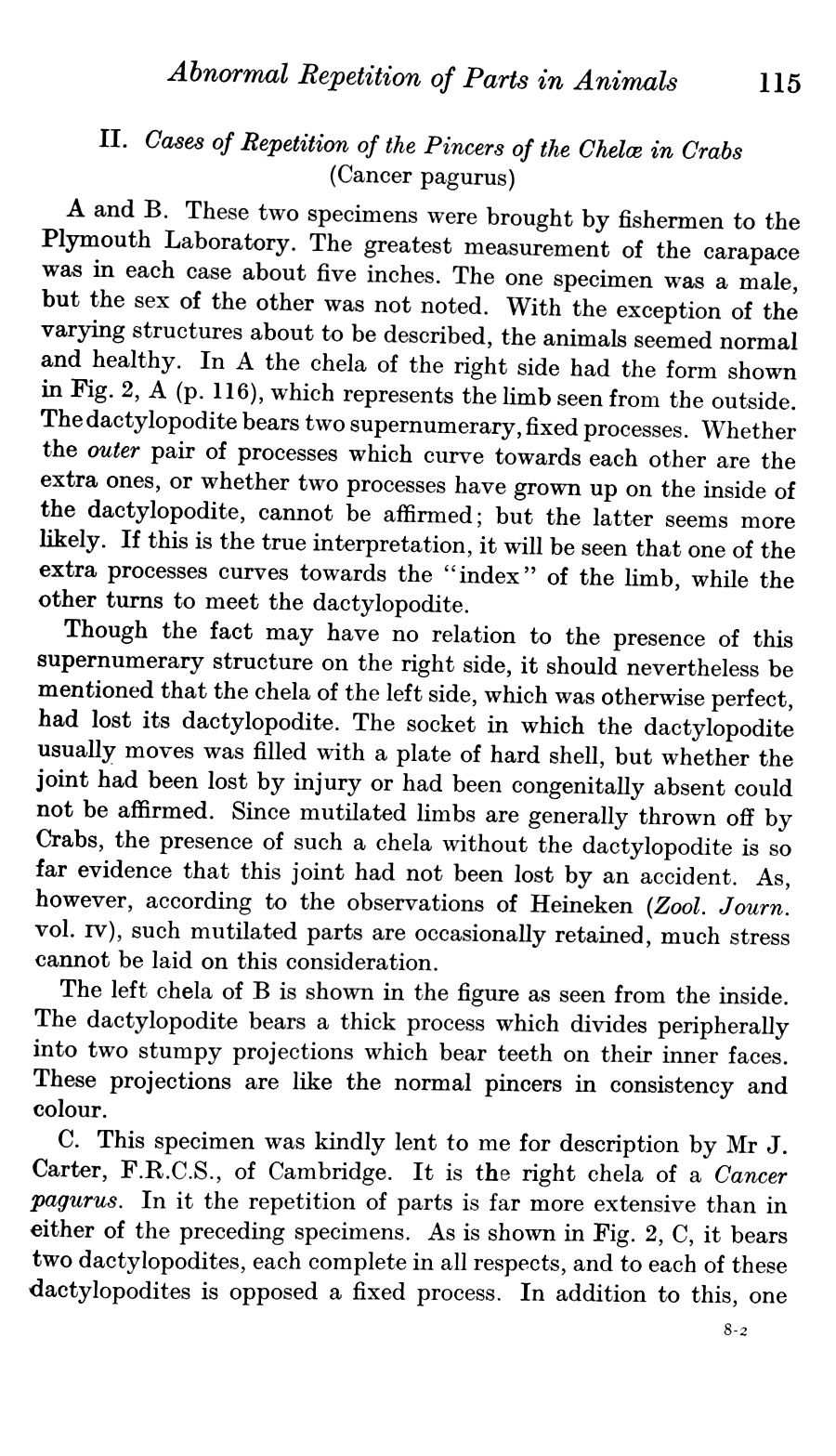 Abnormal Repetition of Parts in Animals 115

II. Cases of Repetition of the Pincers of the Chelæ in Crabs (Cancer pagurus)

A and B. These two specimens were brought by fishermen to the Plymouth Laboratory. The greatest measurement of the carapace was in each case about five inches. The one specimen was a male, but the sex of the other was not noted. With the exception of the varying structures about to be described, the animals seemed normal and healthy. In A the chela of the right side had the form shown in Fig. 2, A (p. 116), which represents the limb seen from the outside. The dactylopodite bears two supernumerary, fixed processes. Whether the outer pair of processes which curve towards each other are the extra ones, or whether two processes have grown up on the inside of the dactylopodite, cannot be affirmed; but the latter seems more likely. If this is the true interpretation, it will be seen that one of the extra processes curves towards the "index" of the limb, while the other turns to meet the dactylopodite.

Though the fact may have no relation to the presence of this supernumerary structure on the right side, it should nevertheless be mentioned that the chela of the left side, which was otherwise perfect, had lost its dactylopodite. The socket in which the dactylopodite usually moves was filled with a plate of hard shell, but whether the joint had been lost by injury or had been congenitally absent could not be affirmed. Since mutilated limbs are generally thrown off by Crabs, the presence of such a chela without the dactylopodite is so far evidence that this joint had not been lost by an accident. As, however, according to the observations of Heineken (Zool. Journ. vol. IV), such mutilated parts are occasionally retained, much stress cannot be laid on this consideration.

The left chela of B is shown in the figure as seen from the inside. The dactylopodite bears a thick process which divides peripherally into two stumpy projections which bear teeth on their inner faces. These projections are like the normal pincers in consistency and colour.

C. This specimen was kindly lent to me for description by Mr J. Carter, F.R.C.S., of Cambridge. It is the right chela of a Cancer pagurus. In it the repetition of parts is far more extensive than in either of the preceding specimens. As is shown in Fig. 2, C, it bears two dactylopodites, each complete in all respects, and to each of these dactylopodites is opposed a fixed process. In addition to this, one

8-2